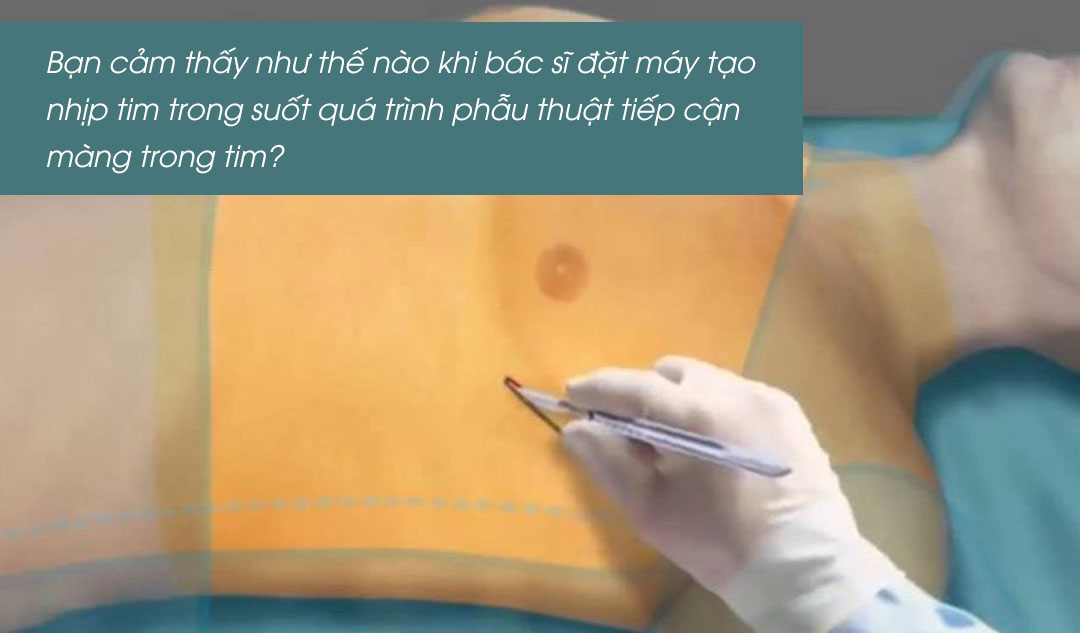 Bạn cảm thấy như thế nào khi bác sĩ đặt máy tạo nhịp tim trong suốt quá trình phẫu thuật tiếp cận màng trong tim?